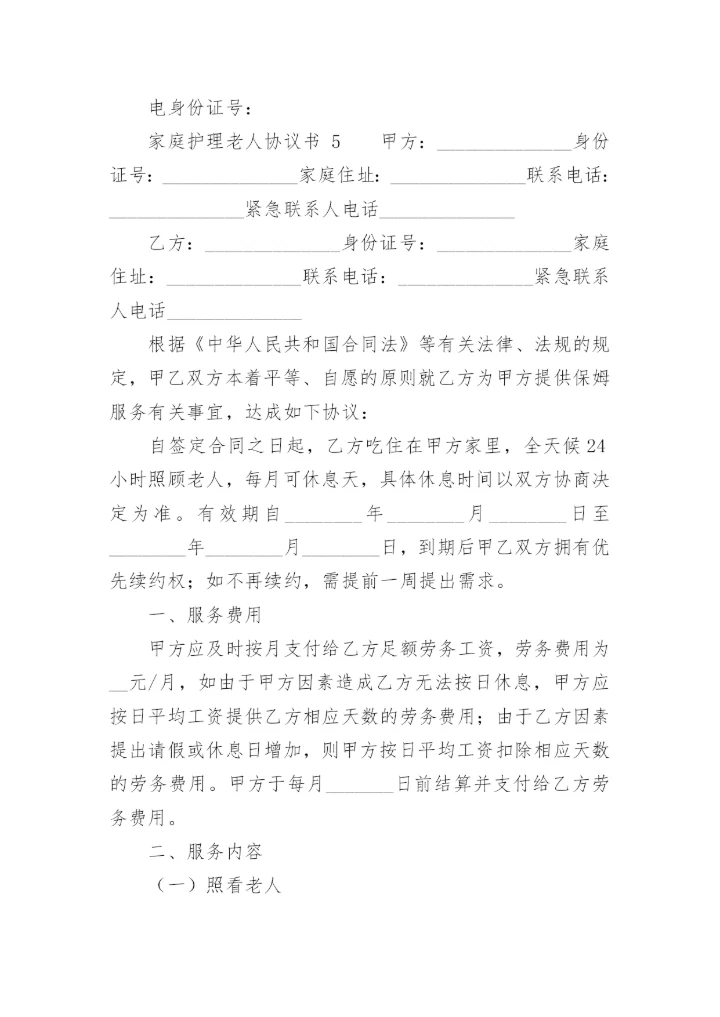 电身份证号：

家庭护理老人协议书 5　　甲方：______________身份证号：______________家庭住址：______________联系电话：______________紧急联系人电话______________

乙方：______________身份证号：______________家庭住址：______________联系电话：______________紧急联系人电话______________

根据《中华人民共和国合同法》等有关法律、法规的规定，甲乙双方本着平等、自愿的原则就乙方为甲方提供保姆服务有关事宜，达成如下协议：

自签定合同之日起，乙方吃住在甲方家里，全天候24小时照顾老人，每月可休息天，具体休息时间以双方协商决定为准。有效期自________年________月________日至________年________月________日，到期后甲乙双方拥有优先续约权；如不再续约，需提前一周提出需求。

一、服务费用

甲方应及时按月支付给乙方足额劳务工资，劳务费用为__元/月，如由于甲方因素造成乙方无法按日休息，甲方应按日平均工资提供乙方相应天数的劳务费用；由于乙方因素提出请假或休息日增加，则甲方按日平均工资扣除相应天数的劳务费用。甲方于每月_______日前结算并支付给乙方劳务费用。

二、服务内容

（一）照看老人